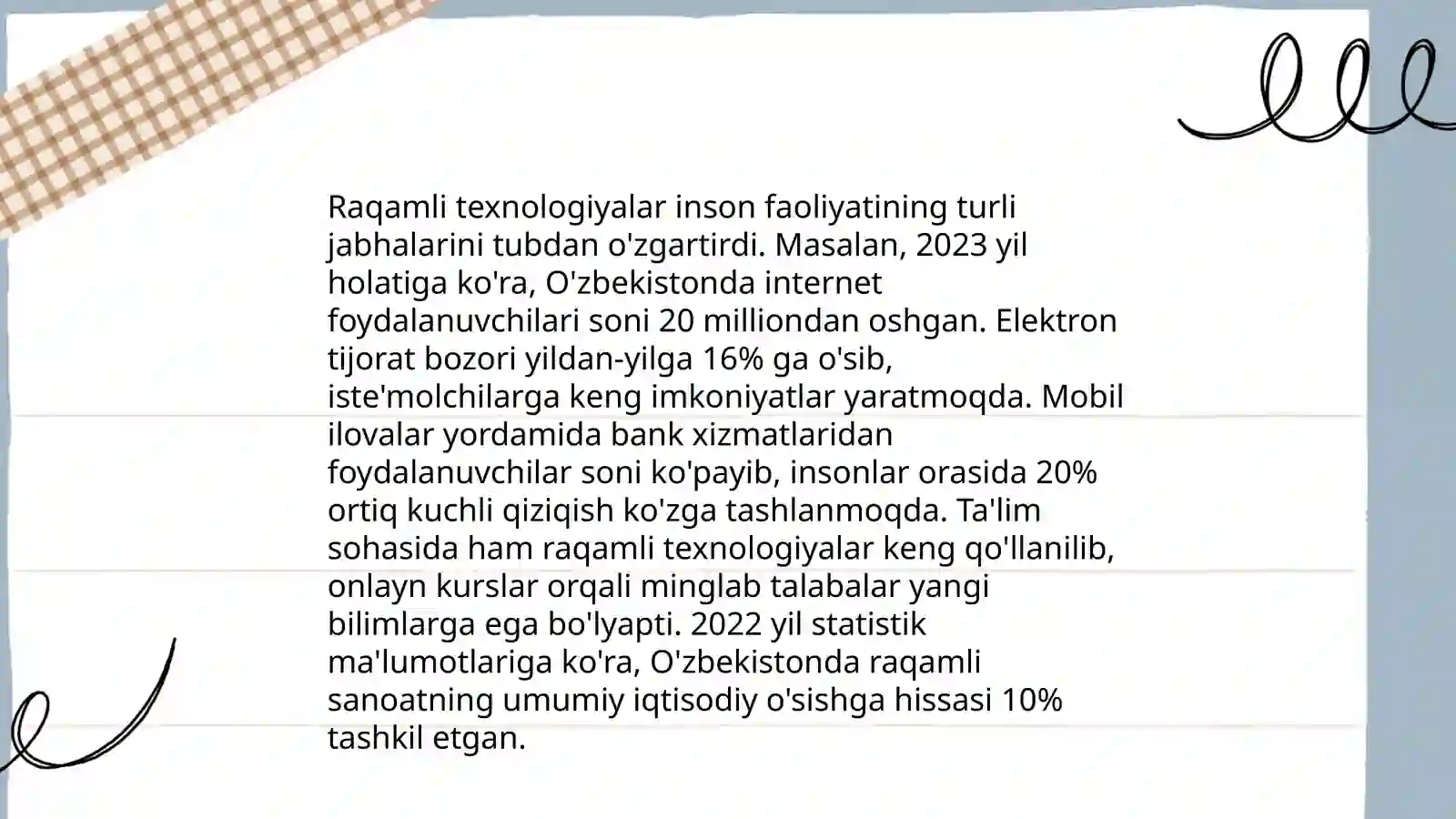 Raqamli texnologiyalar inson faoliyatining turli jabhalarini tubdan o'zgartirdi. Masalan, 2023 yil holatiga ko'ra, O'zbekistonda internet foydalanuvchilari soni 20 milliondan oshgan. Elektron tijorat bozori yildan-yilga 16% ga o'sib, iste'molchilarga keng imkoniyatlar yaratmoqda. Mobil ilovalar yordamida bank xizmatlaridan foydalanuvchilar soni ko'payib, insonlar orasida 20% ortiq kuchli qiziqish ko'zga tashlanmoqda. Ta'lim sohasida ham raqamli texnologiyalar keng qo'llanilib, onlayn kurslar orqali minglab talabalar yangi bilimlarga ega bo'lyapti. 2022 yil statistik ma'lumotlariga ko'ra, O'zbekistonda raqamli sanoatning umumiy iqtisodiy o'sishga hissasi 10% tashkil etgan.